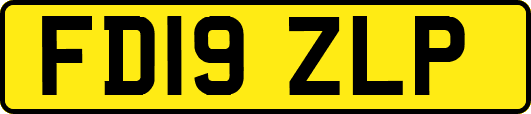 FD19 ZLP